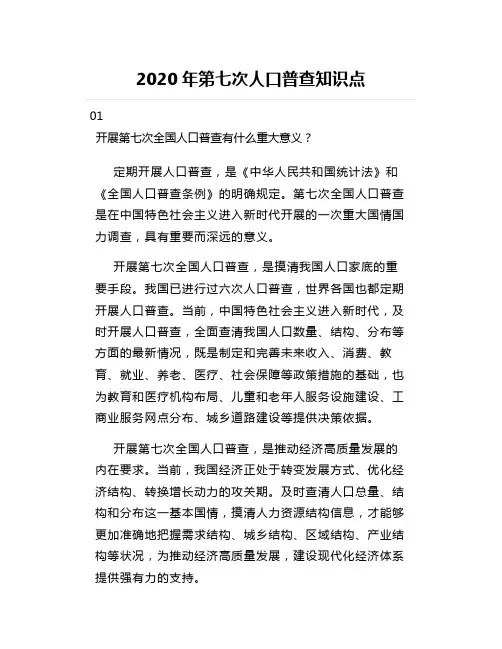 2020 年第七次人口普查知识点

01

开展第七次全国人口普查有什么重大意义？

定期开展人口普查，是《中华人民共和国统计法》和《全国人口普查条例》的明确规定。第七次全国人口普查是在中国特色社会主义进入新时代开展的一次重大国情国力调查，具有重要而深远的意义。

开展第七次全国人口普查，是摸清我国人口家底的重要手段。我国已进行过六次人口普查，世界各国也都定期开展人口普查。当前，中国特色社会主义进入新时代，及时开展人口普查，全面查清我国人口数量、结构、分布等方面的最新情况，既是制定和完善未来收入、消费、教育、就业、养老、医疗、社会保障等政策措施的基础，也为教育和医疗机构布局、儿童和老年人服务设施建设、工商业服务网点分布、城乡道路建设等提供决策依据。

开展第七次全国人口普查，是推动经济高质量发展的内在要求。当前，我国经济正处于转变发展方式、优化经济结构、转换增长动力的攻关期。及时查清人口总量、结构和分布这一基本国情，摸清人力资源结构信息，才能够更加准确地把握需求结构、城乡结构、区域结构、产业结构等状况，为推动经济高质量发展，建设现代化经济体系提供强有力的支持。